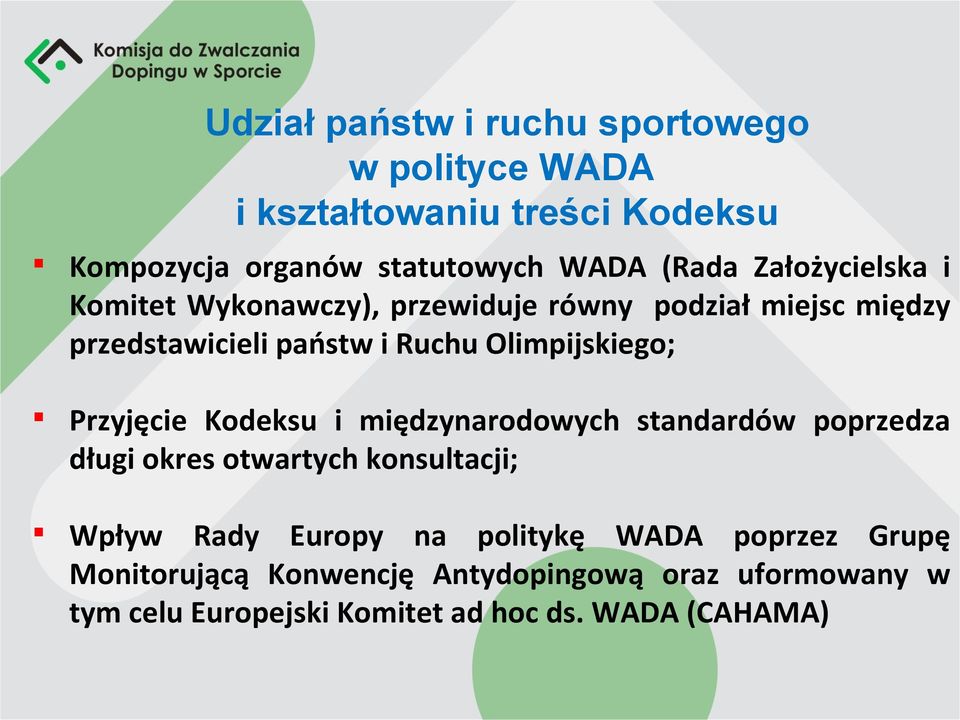 Komisja do Zwalczania
Dopingu w Sporcie

Udział państw i ruchu sportowego
w polityce WADA
i kształtowaniu treści Kodeksu

▪ Kompozycja organów statutowych WADA (Rada Założycielska i Komitet Wykonawczy), przewiduje równy podział miejsc między przedstawicieli państw i Ruchu Olimpijskiego;

▪ Przyjęcie Kodeksu i międzynarodowych standardów poprzedza długi okres otwartych konsultacji;

▪ Wpływ Rady Europy na politykę WADA poprzez Grupę Monitorującą Konwencję Antydopingową oraz uformowany w tym celu Europejski Komitet ad hoc ds. WADA (CAHAMA)